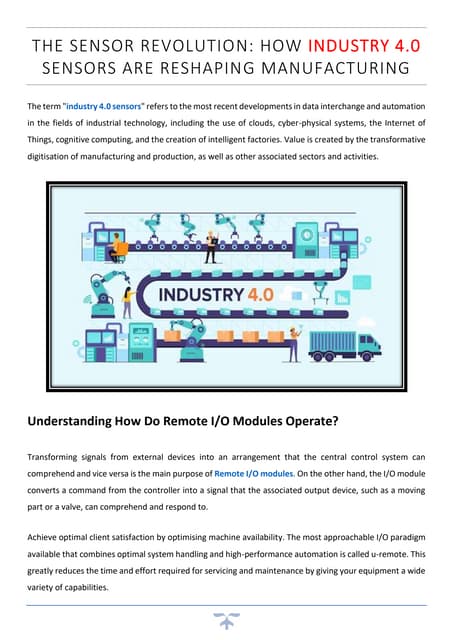 THE SENSOR REVOLUTION: HOW INDUSTRY 4.0 SENSORS ARE RESHAPING MANUFACTURING

The term "industry 4.0 sensors" refers to the most recent developments in data interchange and automation in the fields of industrial technology, including the use of clouds, cyber-physical systems, the Internet of Things, cognitive computing, and the creation of intelligent factories. Value is created by the transformative digitisation of manufacturing and production, as well as other associated sectors and activities.

INDUSTRY 4.0

Understanding How Do Remote I/O Modules Operate?

Transforming signals from external devices into an arrangement that the central control system can comprehend and vice versa is the main purpose of Remote I/O modules. On the other hand, the I/O module converts a command from the controller into a signal that the associated output device, such as a moving part or a valve, can comprehend and respond to.

Achieve optimal client satisfaction by optimising machine availability. The most approachable I/O paradigm available that combines optimal system handling and high-performance automation is called u-remote. This greatly reduces the time and effort required for servicing and maintenance by giving your equipment a wide variety of capabilities.